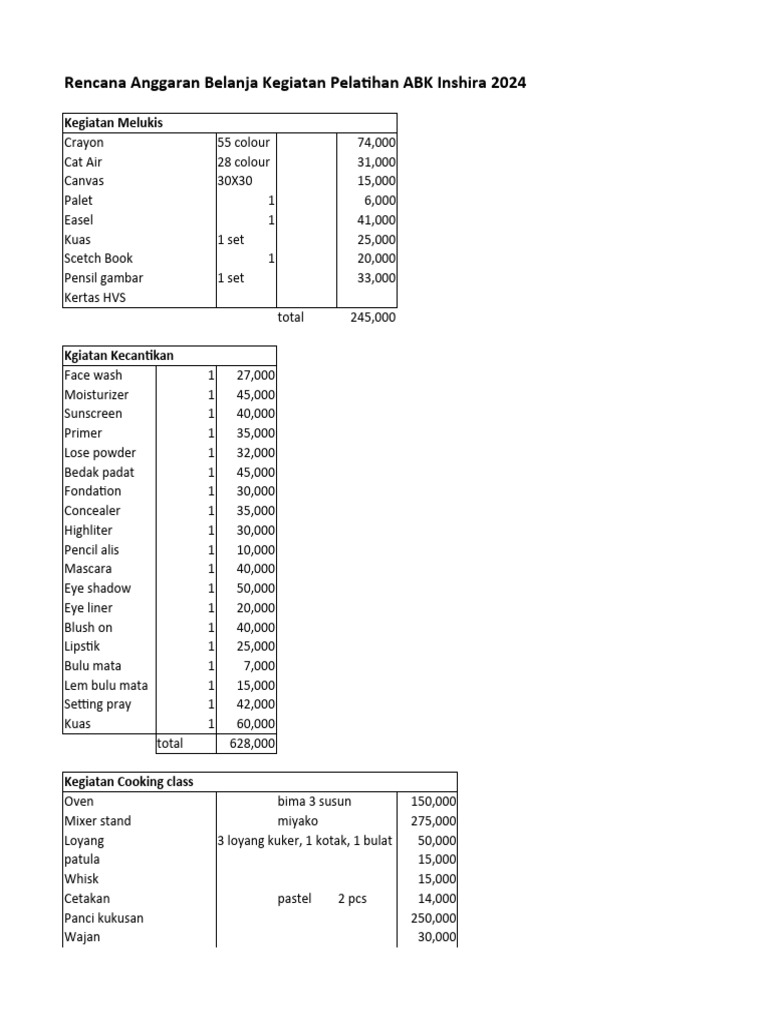 Rencana Anggaran Belanja Kegiatan Pelatihan ABK Inshira 2024

| Kegiatan Melukis | | | |
|---|---|---|---|
| Crayon | 55 colour | | 74,000 |
| Cat Air | 28 colour | | 31,000 |
| Canvas | 30X30 | | 15,000 |
| Palet | 1 | | 6,000 |
| Easel | 1 | | 41,000 |
| Kuas | 1 set | | 25,000 |
| Scetch Book | 1 | | 20,000 |
| Pensil gambar | 1 set | | 33,000 |
| Kertas HVS | | | |
| | | total | 245,000 |

| Kgiatan Kecantikan | | |
|---|---|---|
| Face wash | 1 | 27,000 |
| Moisturizer | 1 | 45,000 |
| Sunscreen | 1 | 40,000 |
| Primer | 1 | 35,000 |
| Lose powder | 1 | 32,000 |
| Bedak padat | 1 | 45,000 |
| Fondation | 1 | 30,000 |
| Concealer | 1 | 35,000 |
| Highliter | 1 | 30,000 |
| Pencil alis | 1 | 10,000 |
| Mascara | 1 | 40,000 |
| Eye shadow | 1 | 50,000 |
| Eye liner | 1 | 20,000 |
| Blush on | 1 | 40,000 |
| Lipstik | 1 | 25,000 |
| Bulu mata | 1 | 7,000 |
| Lem bulu mata | 1 | 15,000 |
| Setting pray | 1 | 42,000 |
| Kuas | 1 | 60,000 |
| | total | 628,000 |

| Kegiatan Cooking class | | |
|---|---|---|
| Oven | bima 3 susun | 150,000 |
| Mixer stand | miyako | 275,000 |
| Loyang | 3 loyang kuker, 1 kotak, 1 bulat | 50,000 |
| patula | | 15,000 |
| Whisk | | 15,000 |
| Cetakan | pastel 2 pcs | 14,000 |
| Panci kukusan | | 250,000 |
| Wajan | | 30,000 |